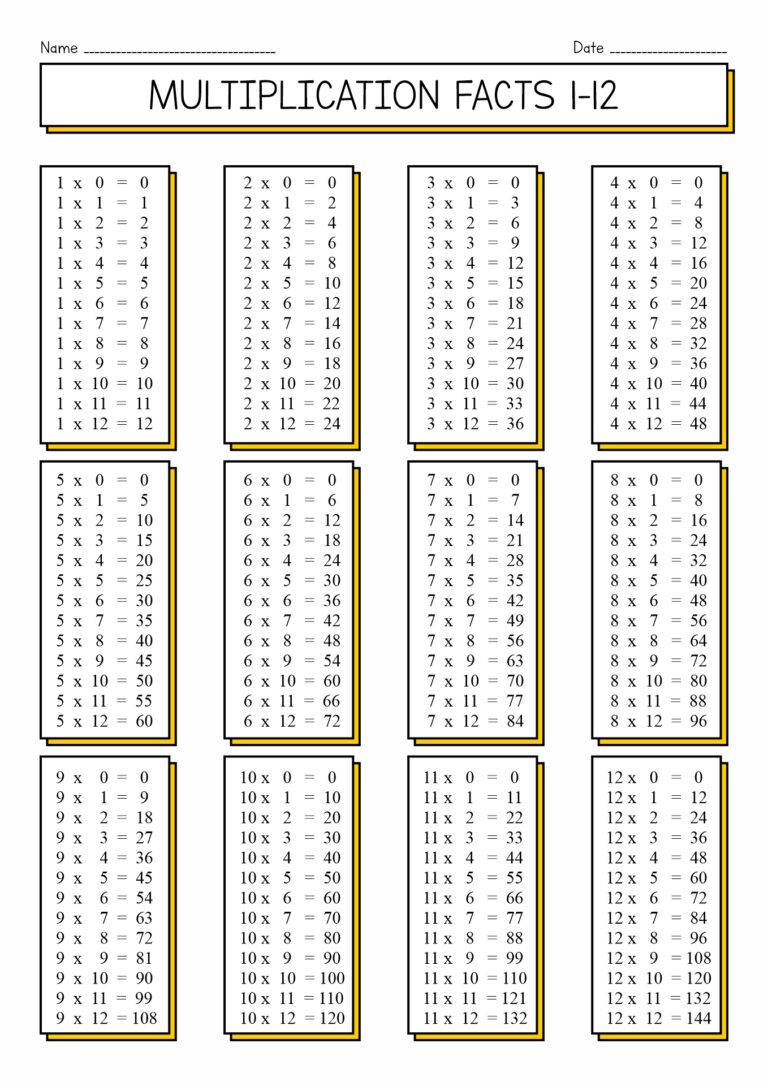 Name ____ Date ____

MULTIPLICATION FACTS 1-12

1 x 0 = 0
1 x 1 = 1
1 x 2 = 2
1 x 3 = 3
1 x 4 = 4
1 x 5 = 5
1 x 6 = 6
1 x 7 = 7
1 x 8 = 8
1 x 9 = 9
1 x 10 = 10
1 x 11 = 11
1 x 12 = 12

2 x 0 = 0
2 x 1 = 2
2 x 2 = 4
2 x 3 = 6
2 x 4 = 8
2 x 5 = 10
2 x 6 = 12
2 x 7 = 14
2 x 8 = 16
2 x 9 = 18
2 x 10 = 20
2 x 11 = 22
2 x 12 = 24

3 x 0 = 0
3 x 1 = 3
3 x 2 = 6
3 x 3 = 9
3 x 4 = 12
3 x 5 = 15
3 x 6 = 18
3 x 7 = 21
3 x 8 = 24
3 x 9 = 27
3 x 10 = 30
3 x 11 = 33
3 x 12 = 36

4 x 0 = 0
4 x 1 = 4
4 x 2 = 8
4 x 3 = 12
4 x 4 = 16
4 x 5 = 20
4 x 6 = 24
4 x 7 = 28
4 x 8 = 32
4 x 9 = 36
4 x 10 = 40
4 x 11 = 44
4 x 12 = 48

5 x 0 = 0
5 x 1 = 5
5 x 2 = 10
5 x 3 = 15
5 x 4 = 20
5 x 5 = 25
5 x 6 = 30
5 x 7 = 35
5 x 8 = 40
5 x 9 = 45
5 x 10 = 50
5 x 11 = 55
5 x 12 = 60

6 x 0 = 0
6 x 1 = 6
6 x 2 = 12
6 x 3 = 18
6 x 4 = 24
6 x 5 = 30
6 x 6 = 36
6 x 7 = 42
6 x 8 = 48
6 x 9 = 54
6 x 10 = 60
6 x 11 = 66
6 x 12 = 72

7 x 0 = 0
7 x 1 = 7
7 x 2 = 14
7 x 3 = 21
7 x 4 = 28
7 x 5 = 35
7 x 6 = 42
7 x 7 = 49
7 x 8 = 56
7 x 9 = 63
7 x 10 = 70
7 x 11 = 77
7 x 12 = 84

8 x 0 = 0
8 x 1 = 8
8 x 2 = 16
8 x 3 = 24
8 x 4 = 32
8 x 5 = 40
8 x 6 = 48
8 x 7 = 56
8 x 8 = 64
8 x 9 = 72
8 x 10 = 80
8 x 11 = 88
8 x 12 = 96

9 x 0 = 0
9 x 1 = 9
9 x 2 = 18
9 x 3 = 27
9 x 4 = 36
9 x 5 = 45
9 x 6 = 54
9 x 7 = 63
9 x 8 = 72
9 x 9 = 81
9 x 10 = 90
9 x 11 = 99
9 x 12 = 108

10 x 0 = 0
10 x 1 = 10
10 x 2 = 20
10 x 3 = 30
10 x 4 = 40
10 x 5 = 50
10 x 6 = 60
10 x 7 = 70
10 x 8 = 80
10 x 9 = 90
10 x 10 = 100
10 x 11 = 110
10 x 12 = 120

11 x 0 = 0
11 x 1 = 11
11 x 2 = 22
11 x 3 = 33
11 x 4 = 44
11 x 5 = 55
11 x 6 = 66
11 x 7 = 77
11 x 8 = 88
11 x 9 = 99
11 x 10 = 110
11 x 11 = 121
11 x 12 = 132

12 x 0 = 0
12 x 1 = 12
12 x 2 = 24
12 x 3 = 36
12 x 4 = 48
12 x 5 = 60
12 x 6 = 72
12 x 7 = 84
12 x 8 = 96
12 x 9 = 108
12 x 10 = 120
12 x 11 = 132
12 x 12 = 144